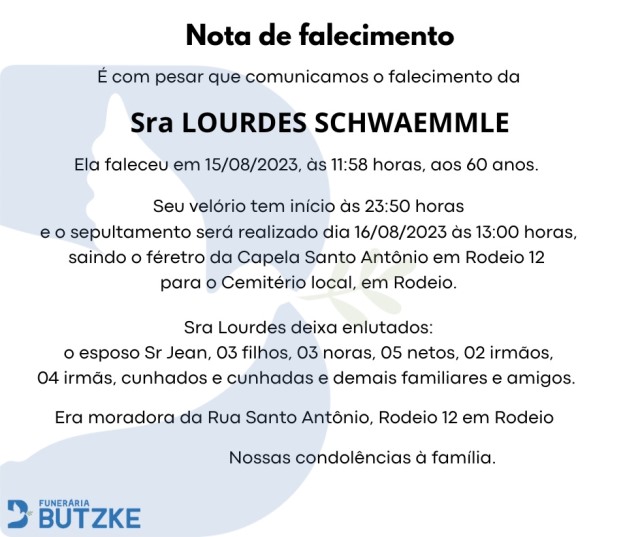 Nota de falecimento

É com pesar que comunicamos o falecimento da

Sra LOURDES SCHWAEMMLE

Ela faleceu em 15/08/2023, às 11:58 horas, aos 60 anos.

Seu velório tem início às 23:50 horas
e o sepultamento será realizado dia 16/08/2023 às 13:00 horas,
saindo o féretro da Capela Santo Antônio em Rodeio 12
para o Cemitério local, em Rodeio.

Sra Lourdes deixa enlutados:
o esposo Sr Jean, 03 filhos, 03 noras, 05 netos, 02 irmãos,
04 irmãs, cunhados e cunhadas e demais familiares e amigos.

Era moradora da Rua Santo Antônio, Rodeio 12 em Rodeio

Nossas condolências à família.

FUNERÁRIA
BUTZKE